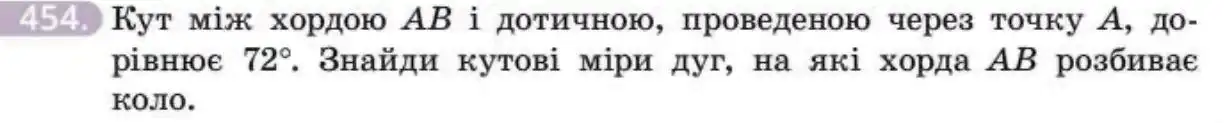 454. Кут між хордою $AB$ і дотичною, проведеною через точку $A$, дорівнює $72°$. Знайди кутові міри дуг, на які хорда $AB$ розбиває коло.